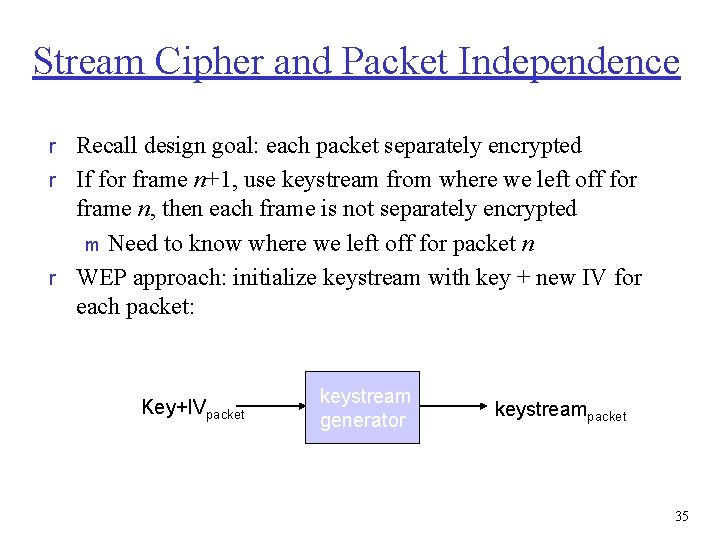 Stream Cipher and Packet Independence

r Recall design goal: each packet separately encrypted

r If for frame $n+1$, use keystream from where we left off for frame $n$, then each frame is not separately encrypted

m Need to know where we left off for packet $n$

r WEP approach: initialize keystream with key + new IV for each packet:

Key+IV$_{packet}$

keystream generator

keystream$_{packet}$

35